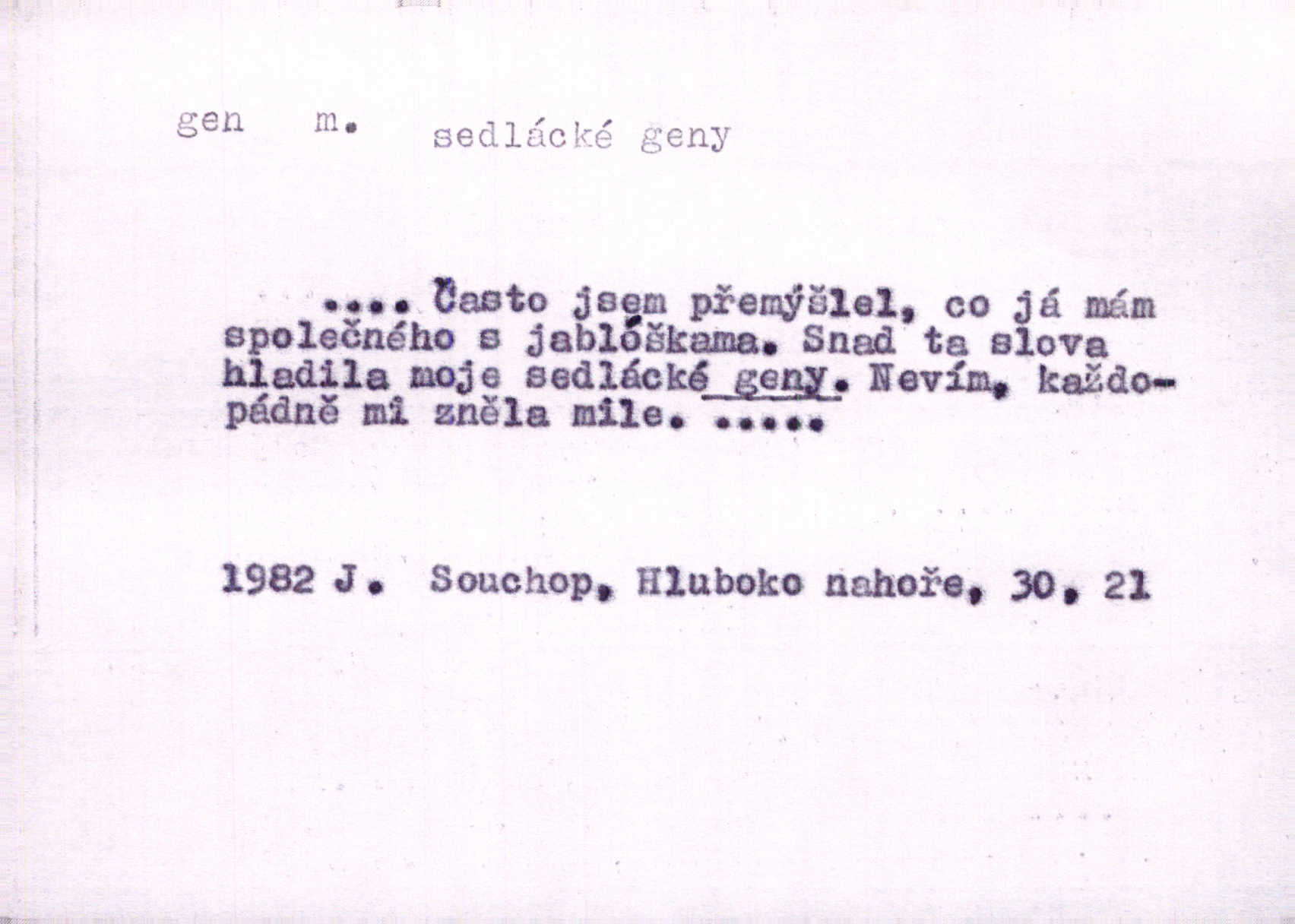 gen m. sedlácké geny

.... Často jsem přemýšlel, co já mám společného s jablóškama. Snad ta slova hladila moje sedlácké geny. Nevím, každopádně mi zněla mile. .....

1982 J. Souchop, Hluboko nahoře, 30, 21